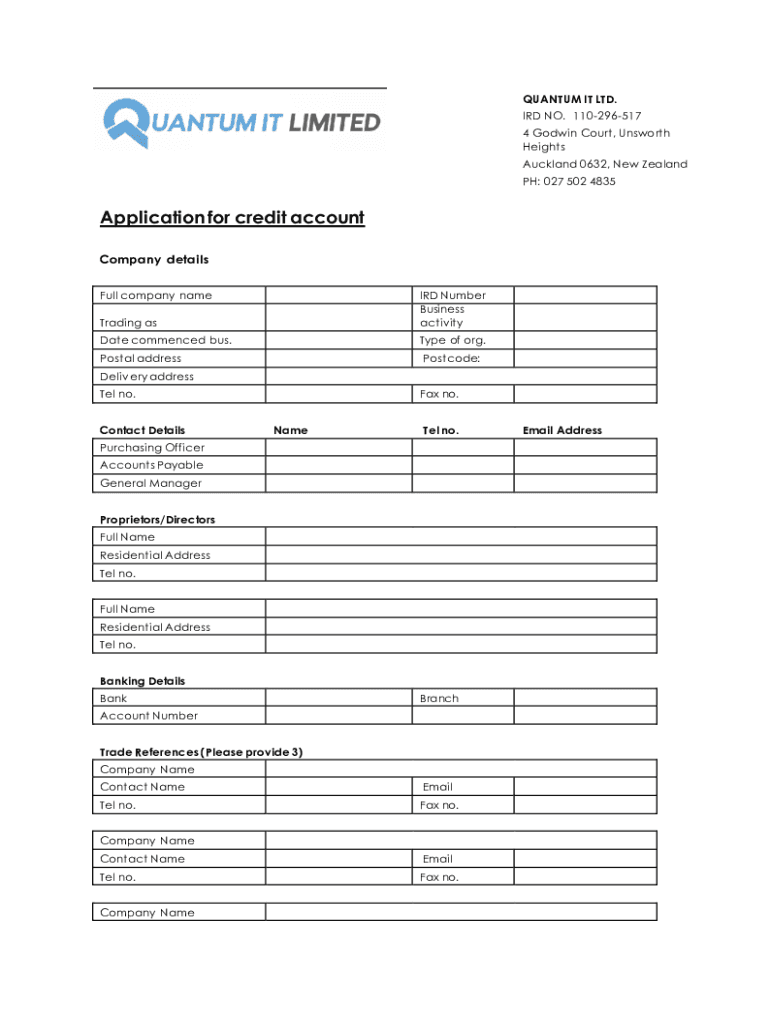 QUANTUM IT LIMITED

QUANTUM IT LTD.
IRD NO. 110-296-517
4 Godwin Court, Unsworth Heights
Auckland 0632, New Zealand
PH: 027 502 4835

Application for credit account

Company details

| Full company name | | IRD Number | |
|---|---|---|---|
| Trading as | | Business activity | |
| Date commenced bus. | | Type of org. | |
| Postal address | | Postcode: | |
| Delivery address | | | |
| Tel no. | | Fax no. | |

| Contact Details | Name | Tel no. | Email Address |
|---|---|---|---|
| Purchasing Officer | | | |
| Accounts Payable | | | |
| General Manager | | | |

Proprietors/Directors

| Full Name | |
|---|---|
| Residential Address | |
| Tel no. | |

| Full Name | |
|---|---|
| Residential Address | |
| Tel no. | |

Banking Details

| Bank | | Branch | |
|---|---|---|---|
| Account Number | | | |

Trade References (Please provide 3)

| Company Name | | | |
|---|---|---|---|
| Contact Name | | Email | |
| Tel no. | | Fax no. | |

| Company Name | | | |
|---|---|---|---|
| Contact Name | | Email | |
| Tel no. | | Fax no. | |

| Company Name | |
|---|---|